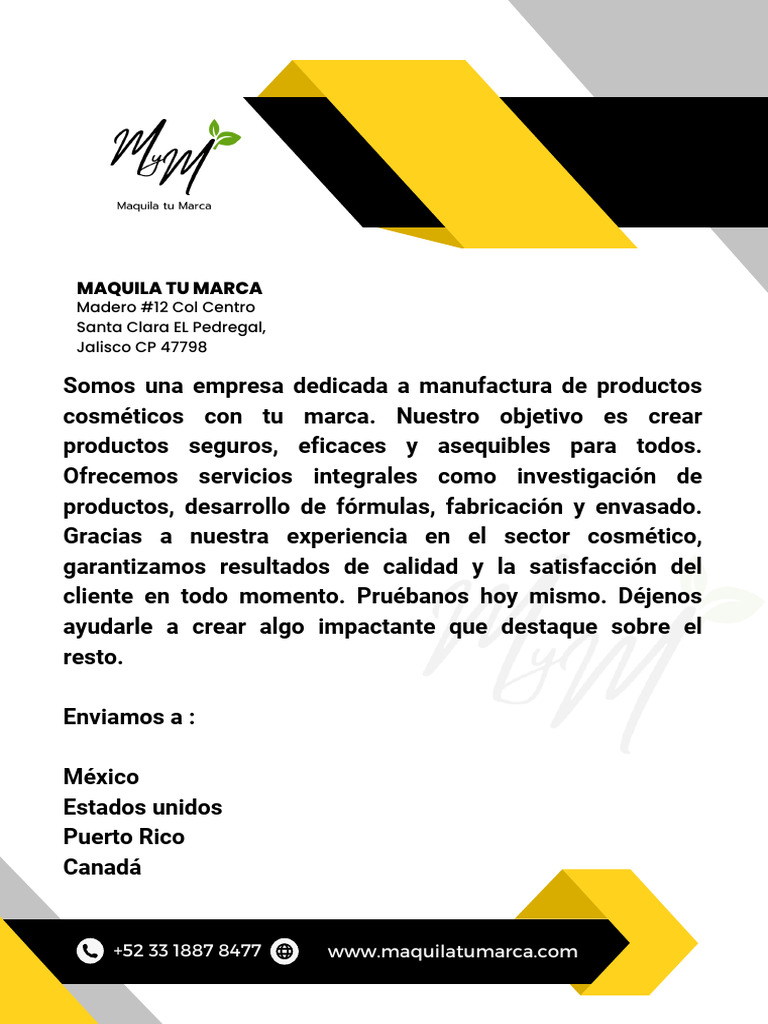 MyM
Maquila tu Marca

MAQUILA TU MARCA
Madero #12 Col Centro
Santa Clara EL Pedregal,
Jalisco CP 47798

Somos una empresa dedicada a manufactura de productos cosméticos con tu marca. Nuestro objetivo es crear productos seguros, eficaces y asequibles para todos. Ofrecemos servicios integrales como investigación de productos, desarrollo de fórmulas, fabricación y envasado. Gracias a nuestra experiencia en el sector cosmético, garantizamos resultados de calidad y la satisfacción del cliente en todo momento. Pruébanos hoy mismo. Déjenos ayudarle a crear algo impactante que destaque sobre el resto.

Enviamos a :

México
Estados unidos
Puerto Rico
Canadá

+52 33 1887 8477
www.maquilatumarca.com